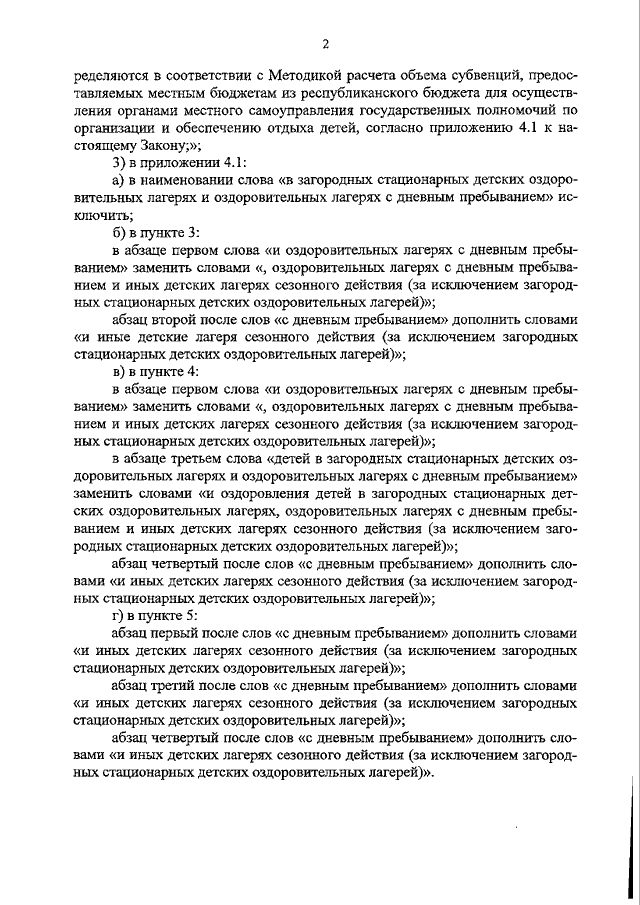 2

ределяются в соответствии с Методикой расчета объема субвенций, предоставляемых местным бюджетам из республиканского бюджета для осуществления органами местного самоуправления государственных полномочий по организации и обеспечению отдыха детей, согласно приложению 4.1 к настоящему Закону;»;

3) в приложении 4.1:

а) в наименовании слова «в загородных стационарных детских оздоровительных лагерях и оздоровительных лагерях с дневным пребыванием» исключить;

б) в пункте 3:

в абзаце первом слова «и оздоровительных лагерях с дневным пребыванием» заменить словами «, оздоровительных лагерях с дневным пребыванием и иных детских лагерях сезонного действия (за исключением загородных стационарных детских оздоровительных лагерей)»;

абзац второй после слов «с дневным пребыванием» дополнить словами «и иные детские лагеря сезонного действия (за исключением загородных стационарных детских оздоровительных лагерей)»;

в) в пункте 4:

в абзаце первом слова «и оздоровительных лагерях с дневным пребыванием» заменить словами «, оздоровительных лагерях с дневным пребыванием и иных детских лагерях сезонного действия (за исключением загородных стационарных детских оздоровительных лагерей)»;

в абзаце третьем слова «детей в загородных стационарных детских оздоровительных лагерях и оздоровительных лагерях с дневным пребыванием» заменить словами «и оздоровления детей в загородных стационарных детских оздоровительных лагерях, оздоровительных лагерях с дневным пребыванием и иных детских лагерях сезонного действия (за исключением загородных стационарных детских оздоровительных лагерей)»;

абзац четвертый после слов «с дневным пребыванием» дополнить словами «и иных детских лагерях сезонного действия (за исключением загородных стационарных детских оздоровительных лагерей)»;

г) в пункте 5:

абзац первый после слов «с дневным пребыванием» дополнить словами «и иных детских лагерях сезонного действия (за исключением загородных стационарных детских оздоровительных лагерей)»;

абзац третий после слов «с дневным пребыванием» дополнить словами «и иных детских лагерях сезонного действия (за исключением загородных стационарных детских оздоровительных лагерей)»;

абзац четвертый после слов «с дневным пребыванием» дополнить словами «и иных детских лагерях сезонного действия (за исключением загородных стационарных детских оздоровительных лагерей)».